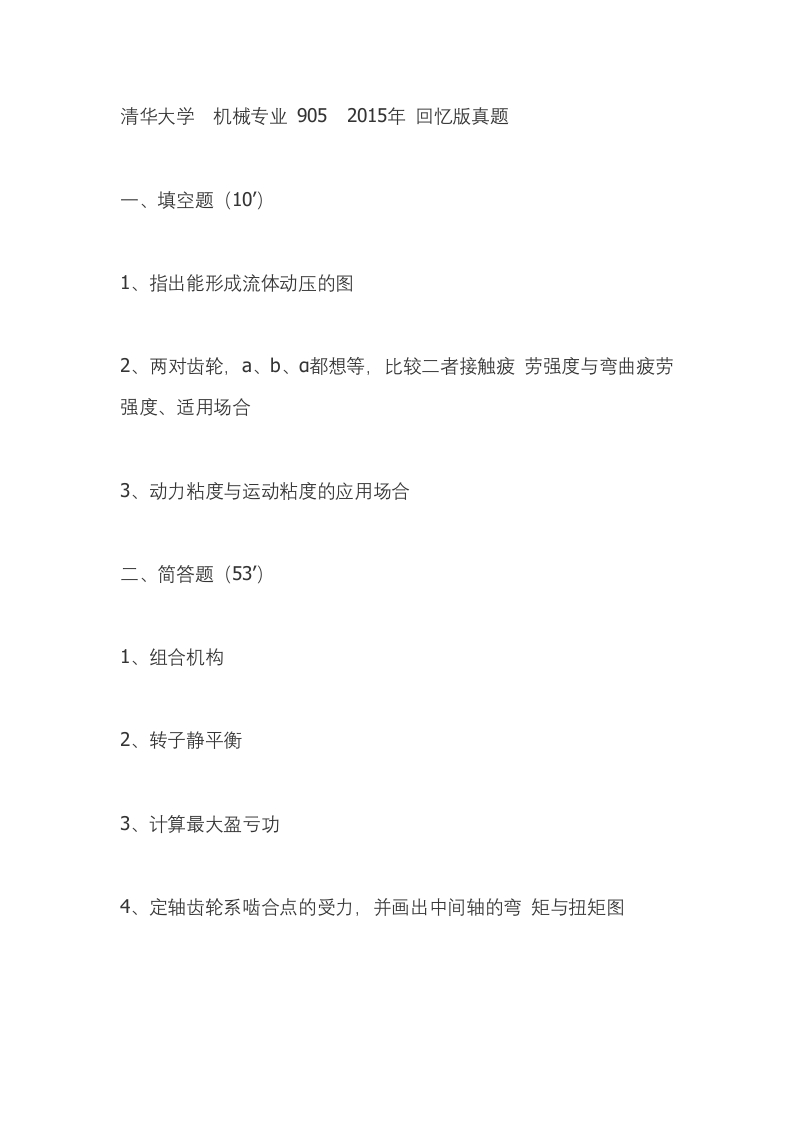 清华大学　机械专业 905　2015年 回忆版真题

一、填空题（10′）

1、指出能形成流体动压的图

2、两对齿轮，a、b、α都想等，比较二者接触疲 劳强度与弯曲疲劳强度、适用场合

3、动力粘度与运动粘度的应用场合

二、简答题（53′）

1、组合机构

2、转子静平衡

3、计算最大盈亏功

4、定轴齿轮系啮合点的受力，并画出中间轴的弯 矩与扭矩图